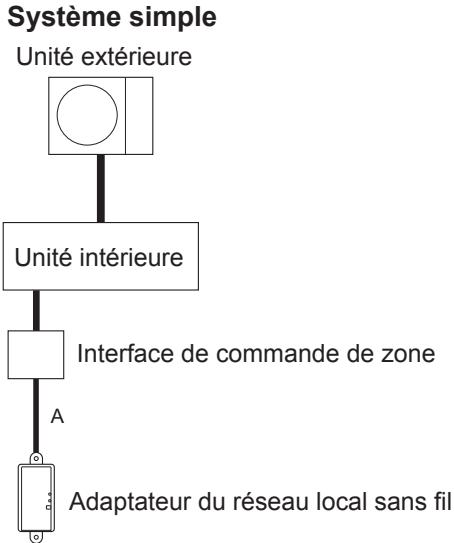 Système simple

Unité extérieure

Unité intérieure

Interface de commande de zone

A

Adaptateur du réseau local sans fil